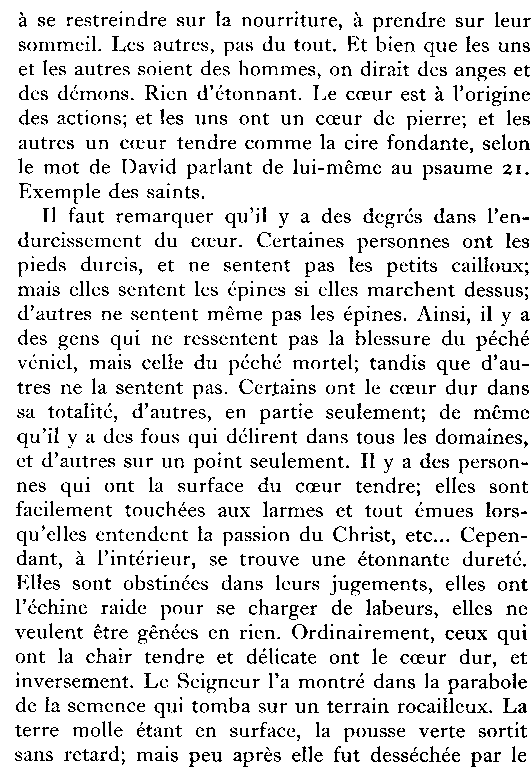 à se restreindre sur la nourriture, à prendre sur leur sommeil. Les autres, pas du tout. Et bien que les uns et les autres soient des hommes, on dirait des anges et des démons. Rien d'étonnant. Le cœur est à l'origine des actions; et les uns ont un cœur de pierre; et les autres un cœur tendre comme la cire fondante, selon le mot de David parlant de lui-même au psaume 21. Exemple des saints.

Il faut remarquer qu'il y a des degrés dans l'endurcissement du cœur. Certaines personnes ont les pieds durcis, et ne sentent pas les petits cailloux; mais elles sentent les épines si elles marchent dessus; d'autres ne sentent même pas les épines. Ainsi, il y a des gens qui ne ressentent pas la blessure du péché véniel, mais celle du péché mortel; tandis que d'autres ne la sentent pas. Certains ont le cœur dur dans sa totalité, d'autres, en partie seulement; de même qu'il y a des fous qui délirent dans tous les domaines, et d'autres sur un point seulement. Il y a des personnes qui ont la surface du cœur tendre; elles sont facilement touchées aux larmes et tout émues lorsqu'elles entendent la passion du Christ, etc... Cependant, à l'intérieur, se trouve une étonnante dureté. Elles sont obstinées dans leurs jugements, elles ont l'échine raide pour se charger de labeurs, elles ne veulent être gênées en rien. Ordinairement, ceux qui ont la chair tendre et délicate ont le cœur dur, et inversement. Le Seigneur l'a montré dans la parabole de la semence qui tomba sur un terrain rocailleux. La terre molle étant en surface, la pousse verte sortit sans retard; mais peu après elle fut desséchée par le